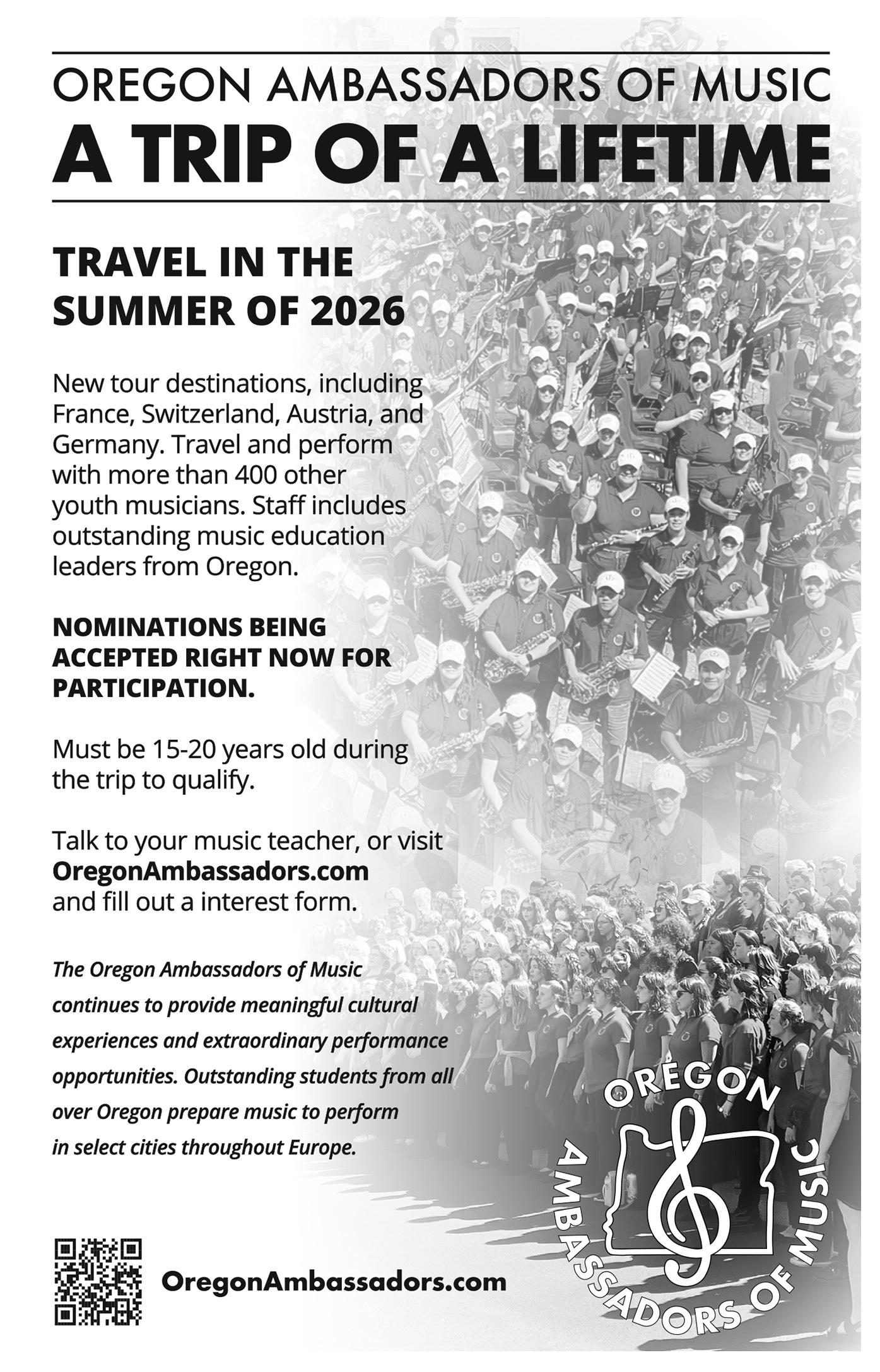 OREGON AMBASSADORS OF MUSIC
A TRIP OF A LIFETIME

TRAVEL IN THE SUMMER OF 2026

New tour destinations, including France, Switzerland, Austria, and Germany. Travel and perform with more than 400 other youth musicians. Staff includes outstanding music education leaders from Oregon.

NOMINATIONS BEING ACCEPTED RIGHT NOW FOR PARTICIPATION.

Must be 15-20 years old during the trip to qualify.

Talk to your music teacher, or visit OregonAmbassadors.com and fill out a interest form.

The Oregon Ambassadors of Music continues to provide meaningful cultural experiences and extraordinary performance opportunities. Outstanding students from all over Oregon prepare music to perform in select cities throughout Europe.

OregonAmbassadors.com

OREGON AMBASSADORS OF MUSIC